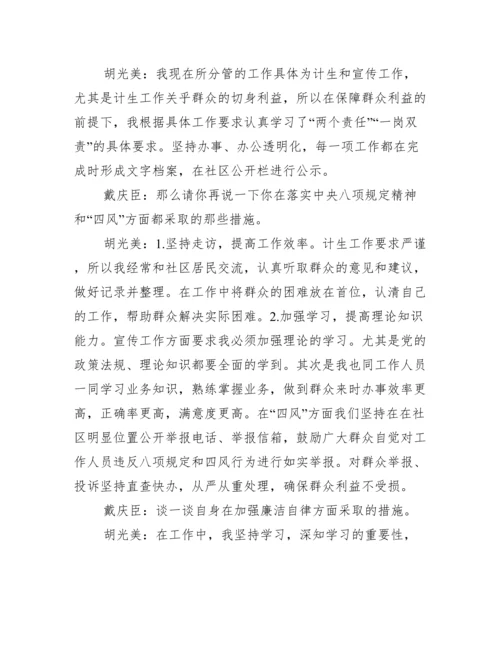 胡光美：我现在所分管的工作具体为计生和宣传工作，尤其是计生工作关乎群众的切身利益，所以在保障群众利益的前提下，我根据具体工作要求认真学习了“两个责任”“一岗双责”的具体要求。坚持办事、办公透明化，每一项工作都在完成时形成文字档案，在社区公开栏进行公示。

戴庆臣：那么请你再说一下你在落实中央八项规定精神和“四风”方面都采取的那些措施。

胡光美：1.坚持走访，提高工作效率。计生工作要求严谨，所以我经常和社区居民交流，认真听取群众的意见和建议，做好记录并整理。在工作中将群众的困难放在首位，认清自己的工作，帮助群众解决实际困难。2.加强学习，提高理论知识能力。宣传工作方面要求我必须加强理论的学习。尤其是党的政策法规、理论知识都要全面的学到。其次是我也同工作人员一同学习业务知识，熟练掌握业务，做到群众来时办事效率更高，正确率更高，满意度更高。在“四风”方面我们坚持在在社区明显位置公开举报电话、举报信箱，鼓励广大群众自觉对工作人员违反八项规定和四风行为进行如实举报。对群众举报、投诉坚持直查快办，从严从重处理，确保群众利益不受损。

戴庆臣：谈一谈自身在加强廉洁自律方面采取的措施。

胡光美：在工作中，我坚持学习，深知学习的重要性，